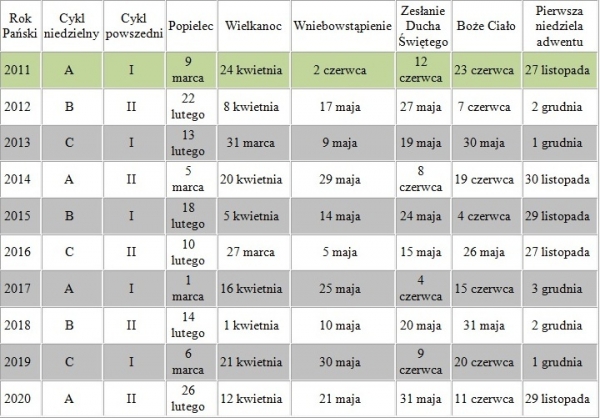 | Rok Pański | Cykl niedzielny | Cykl powszedni | Popielec | Wielkanoc | Wniebowstąpienie | Zesłanie Ducha Świętego | Boże Ciało | Pierwsza niedziela adwentu |
|---|---|---|---|---|---|---|---|---|
| 2011 | A | I | 9 marca | 24 kwietnia | 2 czerwca | 12 czerwca | 23 czerwca | 27 listopada |
| 2012 | B | II | 22 lutego | 8 kwietnia | 17 maja | 27 maja | 7 czerwca | 2 grudnia |
| 2013 | C | I | 13 lutego | 31 marca | 9 maja | 19 maja | 30 maja | 1 grudnia |
| 2014 | A | II | 5 marca | 20 kwietnia | 29 maja | 8 czerwca | 19 czerwca | 30 listopada |
| 2015 | B | I | 18 lutego | 5 kwietnia | 14 maja | 24 maja | 4 czerwca | 29 listopada |
| 2016 | C | II | 10 lutego | 27 marca | 5 maja | 15 maja | 26 maja | 27 listopada |
| 2017 | A | I | 1 marca | 16 kwietnia | 25 maja | 4 czerwca | 15 czerwca | 3 grudnia |
| 2018 | B | II | 14 lutego | 1 kwietnia | 10 maja | 20 maja | 31 maja | 2 grudnia |
| 2019 | C | I | 6 marca | 21 kwietnia | 30 maja | 9 czerwca | 20 czerwca | 1 grudnia |
| 2020 | A | II | 26 lutego | 12 kwietnia | 21 maja | 31 maja | 11 czerwca | 29 listopada |